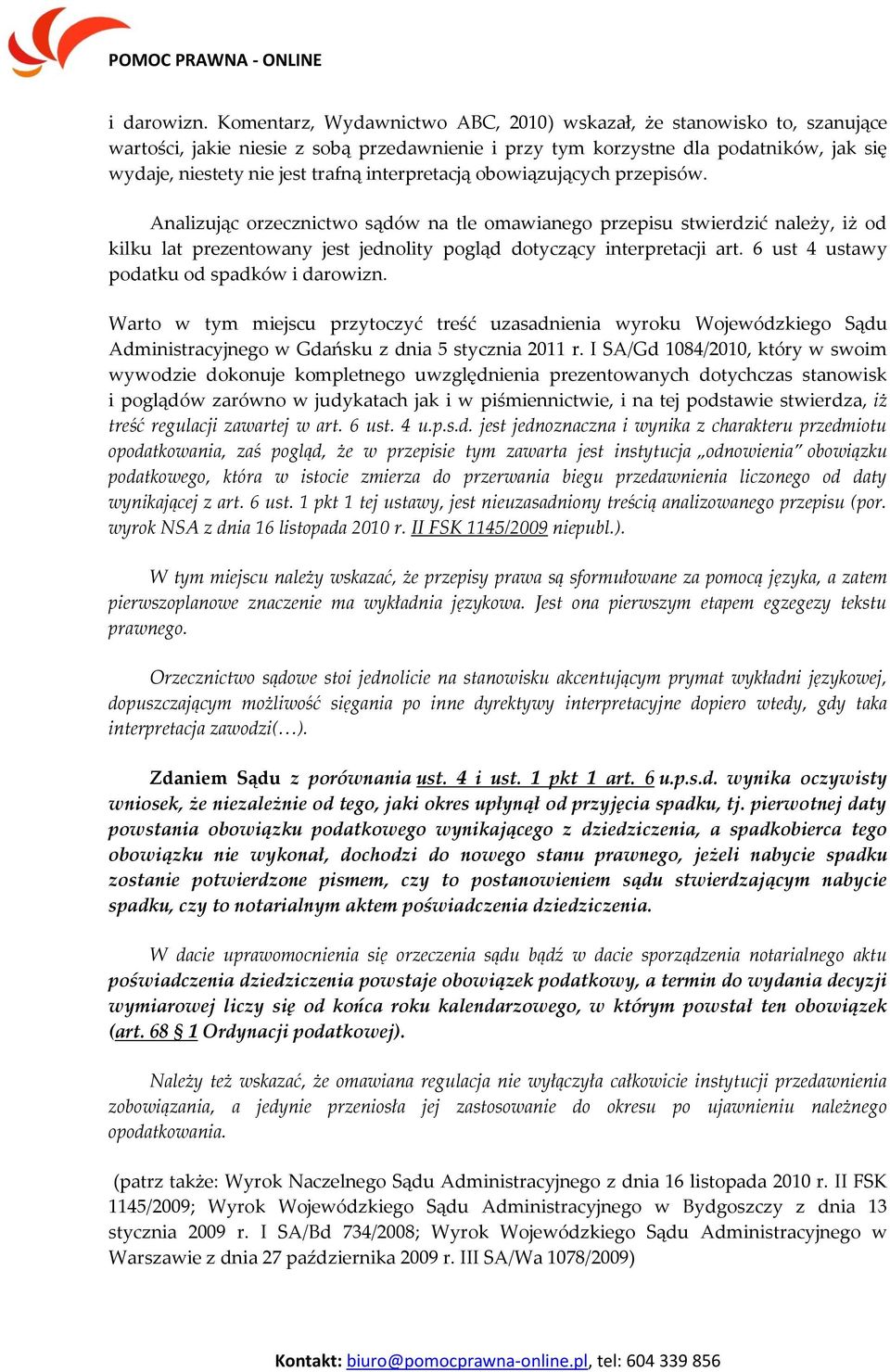 POMOC PRAWNA - ONLINE

i darowizn. Komentarz, Wydawnictwo ABC, 2010) wskazał, że stanowisko to, szanujące wartości, jakie niesie z sobą przedawnienie i przy tym korzystne dla podatników, jak się wydaje, niestety nie jest trafną interpretacją obowiązujących przepisów.

Analizując orzecznictwo sądów na tle omawianego przepisu stwierdzić należy, iż od kilku lat prezentowany jest jednolity pogląd dotyczący interpretacji art. 6 ust 4 ustawy podatku od spadków i darowizn.

Warto w tym miejscu przytoczyć treść uzasadnienia wyroku Wojewódzkiego Sądu Administracyjnego w Gdańsku z dnia 5 stycznia 2011 r. I SA/Gd 1084/2010, który w swoim wywodzie dokonuje kompletnego uwzględnienia prezentowanych dotychczas stanowisk i poglądów zarówno w judykatach jak i w piśmiennictwie, i na tej podstawie stwierdza, iż treść regulacji zawartej w art. 6 ust. 4 u.p.s.d. jest jednoznaczna i wynika z charakteru przedmiotu opodatkowania, zaś pogląd, że w przepisie tym zawarta jest instytucja „odnowienia" obowiązku podatkowego, która w istocie zmierza do przerwania biegu przedawnienia liczonego od daty wynikającej z art. 6 ust. 1 pkt 1 tej ustawy, jest nieuzasadniony treścią analizowanego przepisu (por. wyrok NSA z dnia 16 listopada 2010 r. II FSK 1145/2009 niepubl.).

W tym miejscu należy wskazać, że przepisy prawa są sformułowane za pomocą języka, a zatem pierwszoplanowe znaczenie ma wykładnia językowa. Jest ona pierwszym etapem egzegezy tekstu prawnego.

Orzecznictwo sądowe stoi jednolicie na stanowisku akcentującym prymat wykładni językowej, dopuszczającym możliwość sięgania po inne dyrektywy interpretacyjne dopiero wtedy, gdy taka interpretacja zawodzi(…).

Zdaniem Sądu z porównania ust. 4 i ust. 1 pkt 1 art. 6 u.p.s.d. wynika oczywisty wniosek, że niezależnie od tego, jaki okres upłynął od przyjęcia spadku, tj. pierwotnej daty powstania obowiązku podatkowego wynikającego z dziedziczenia, a spadkobierca tego obowiązku nie wykonał, dochodzi do nowego stanu prawnego, jeżeli nabycie spadku zostanie potwierdzone pismem, czy to postanowieniem sądu stwierdzającym nabycie spadku, czy to notarialnym aktem poświadczenia dziedziczenia.

W dacie uprawomocnienia się orzeczenia sądu bądź w dacie sporządzenia notarialnego aktu poświadczenia dziedziczenia powstaje obowiązek podatkowy, a termin do wydania decyzji wymiarowej liczy się od końca roku kalendarzowego, w którym powstał ten obowiązek (art. 68 § 1 Ordynacji podatkowej).

Należy też wskazać, że omawiana regulacja nie wyłączyła całkowicie instytucji przedawnienia zobowiązania, a jedynie przeniosła jej zastosowanie do okresu po ujawnieniu należnego opodatkowania.

(patrz także: Wyrok Naczelnego Sądu Administracyjnego z dnia 16 listopada 2010 r. II FSK 1145/2009; Wyrok Wojewódzkiego Sądu Administracyjnego w Bydgoszczy z dnia 13 stycznia 2009 r. I SA/Bd 734/2008; Wyrok Wojewódzkiego Sądu Administracyjnego w Warszawie z dnia 27 października 2009 r. III SA/Wa 1078/2009)

Kontakt: biuro@pomocprawna-online.pl, tel: 604 339 856